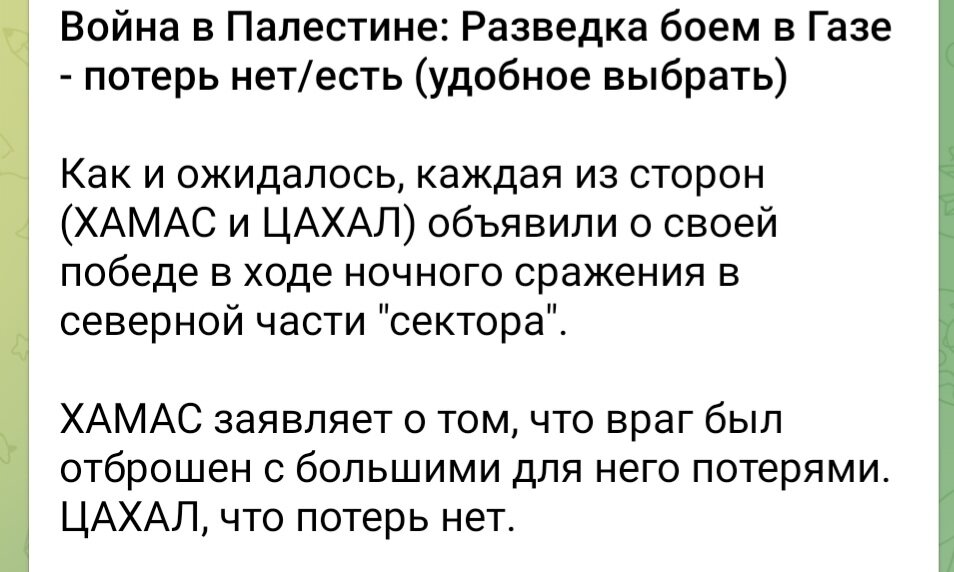 Война в Палестине: Разведка боем в Газе - потерь нет/есть (удобное выбрать)

Как и ожидалось, каждая из сторон (ХАМАС и ЦАХАЛ) объявили о своей победе в ходе ночного сражения в северной части "сектора".

ХАМАС заявляет о том, что враг был отброшен с большими для него потерями. ЦАХАЛ, что потерь нет.